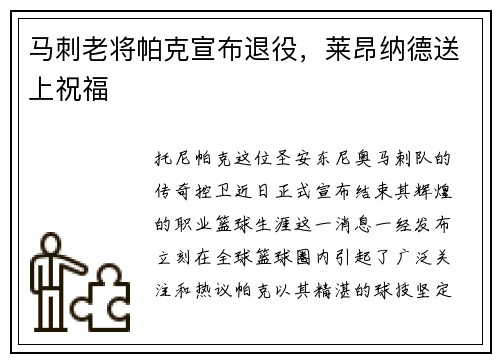 马刺老将帕克宣布退役，莱昂纳德送上祝福

托尼帕克这位圣安东尼奥马刺队的传奇控卫近日正式宣布结束其辉煌的职业篮球生涯这一消息一经发布立刻在全球篮球圈内引起了广泛关注和热议帕克以其精湛的球技坚定